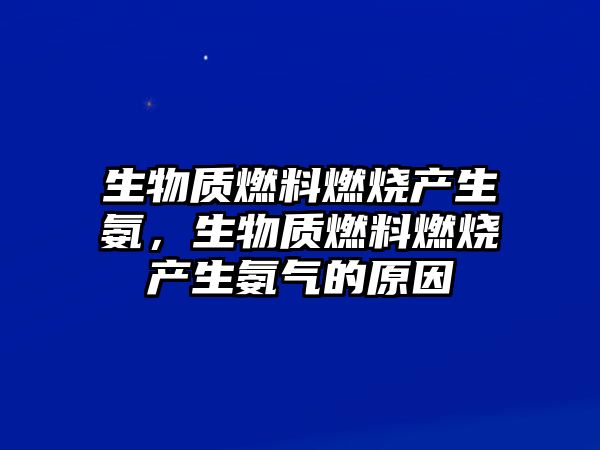 生物质燃料燃烧产生氨，生物质燃料燃烧产生氨气的原因